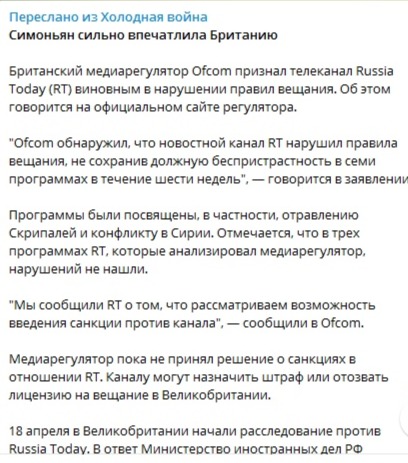 Переслано из Холодная война
Симоньян сильно впечатлила Британию

Британский медиарегулятор Ofcom признал телеканал Russia Today (RT) виновным в нарушении правил вещания. Об этом говорится на официальном сайте регулятора.

"Ofcom обнаружил, что новостной канал RT нарушил правила вещания, не сохранив должную беспристрастность в семи программах в течение шести недель", — говорится в заявлении

Программы были посвящены, в частности, отравлению Скрипалей и конфликту в Сирии. Отмечается, что в трех программах RT, которые анализировал медиарегулятор, нарушений не нашли.

"Мы сообщили RT о том, что рассматриваем возможность введения санкции против канала", — сообщили в Ofcom.

Медиарегулятор пока не принял решение о санкциях в отношении RT. Каналу могут назначить штраф или отозвать лицензию на вещание в Великобритании.

18 апреля в Великобритании начали расследование против Russia Today. В ответ Министерство иностранных дел РФ